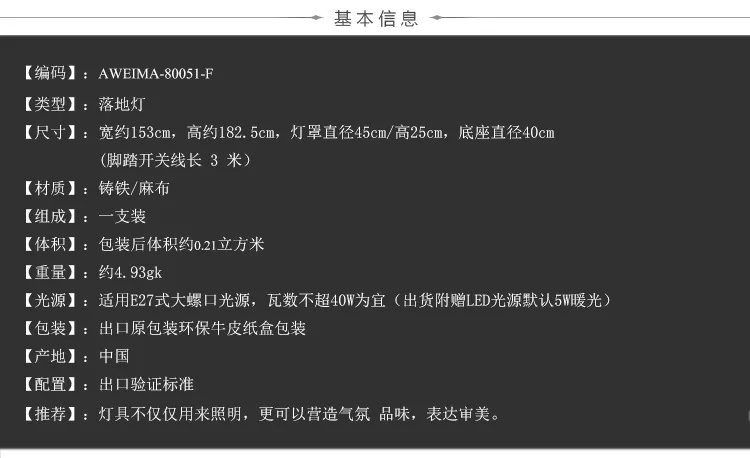 基本信息

【编码】：AWEIMA-80051-F

【类型】：落地灯

【尺寸】：宽约153cm，高约182.5cm，灯罩直径45cm/高25cm，底座直径40cm
(脚踏开关线长 3 米)

【材质】：铸铁/麻布

【组成】：一支装

【体积】：包装后体积约0.21立方米

【重量】：约4.93gk

【光源】：适用E27式大螺口光源，瓦数不超40W为宜（出货附赠LED光源默认5W暖光）

【包装】：出口原包装环保牛皮纸盒包装

【产地】：中国

【配置】：出口验证标准

【推荐】：灯具不仅仅用来照明，更可以营造气氛 品味，表达审美。